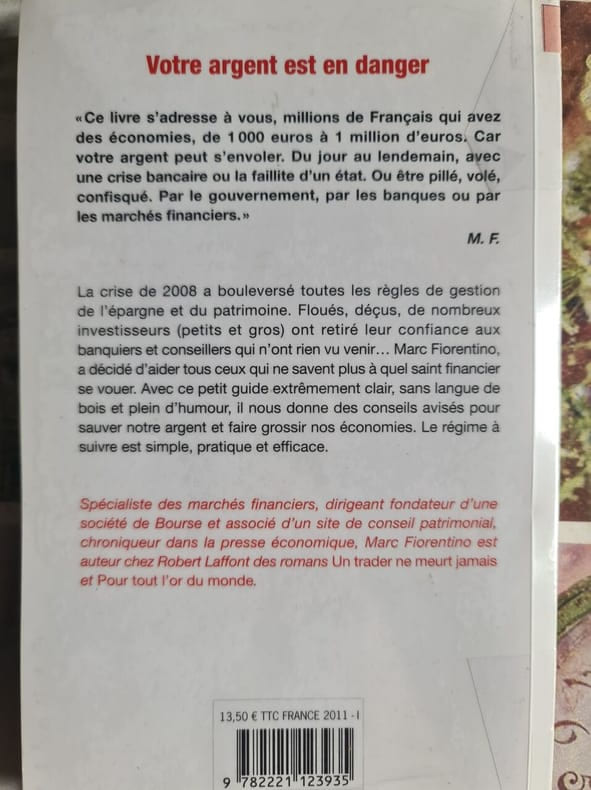 Votre argent est en danger

«Ce livre s'adresse à vous, millions de Français qui avez des économies, de 1 000 euros à 1 million d'euros. Car votre argent peut s'envoler. Du jour au lendemain, avec une crise bancaire ou la faillite d'un état. Ou être pillé, volé, confisqué. Par le gouvernement, par les banques ou par les marchés financiers.»

M. F.

La crise de 2008 a bouleversé toutes les règles de gestion de l'épargne et du patrimoine. Floués, déçus, de nombreux investisseurs (petits et gros) ont retiré leur confiance aux banquiers et conseillers qui n'ont rien vu venir… Marc Fiorentino, a décidé d'aider tous ceux qui ne savent plus à quel saint financier se vouer. Avec ce petit guide extrêmement clair, sans langue de bois et plein d'humour, il nous donne des conseils avisés pour sauver notre argent et faire grossir nos économies. Le régime à suivre est simple, pratique et efficace.

Spécialiste des marchés financiers, dirigeant fondateur d'une société de Bourse et associé d'un site de conseil patrimonial, chroniqueur dans la presse économique, Marc Fiorentino est auteur chez Robert Laffont des romans Un trader ne meurt jamais et Pour tout l'or du monde.

13,50 € TTC FRANCE 2011 - I

9 782221 123935